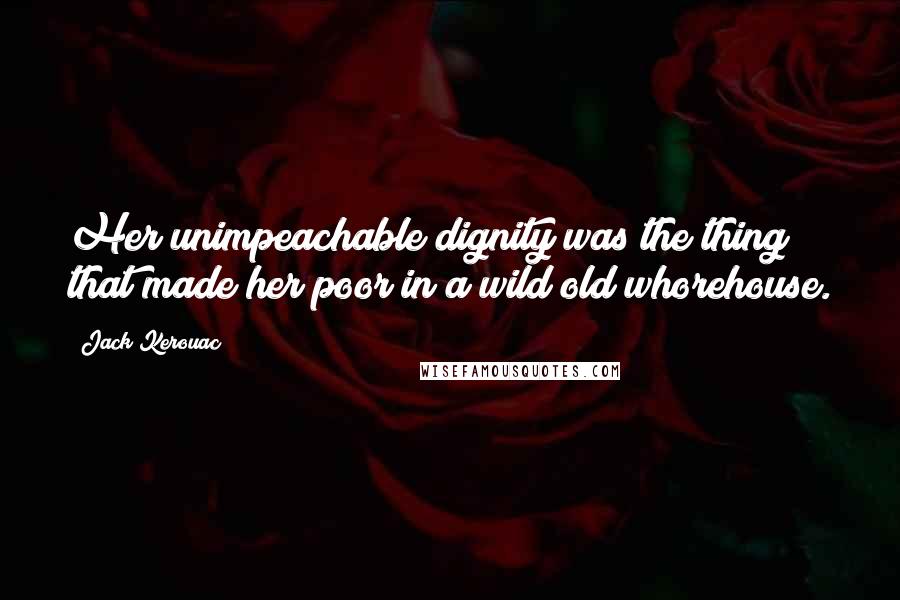 Her unimpeachable dignity was the thing that made her poor in a wild old whorehouse.

Jack Kerouac

WISEFAMOUSQUOTES.COM